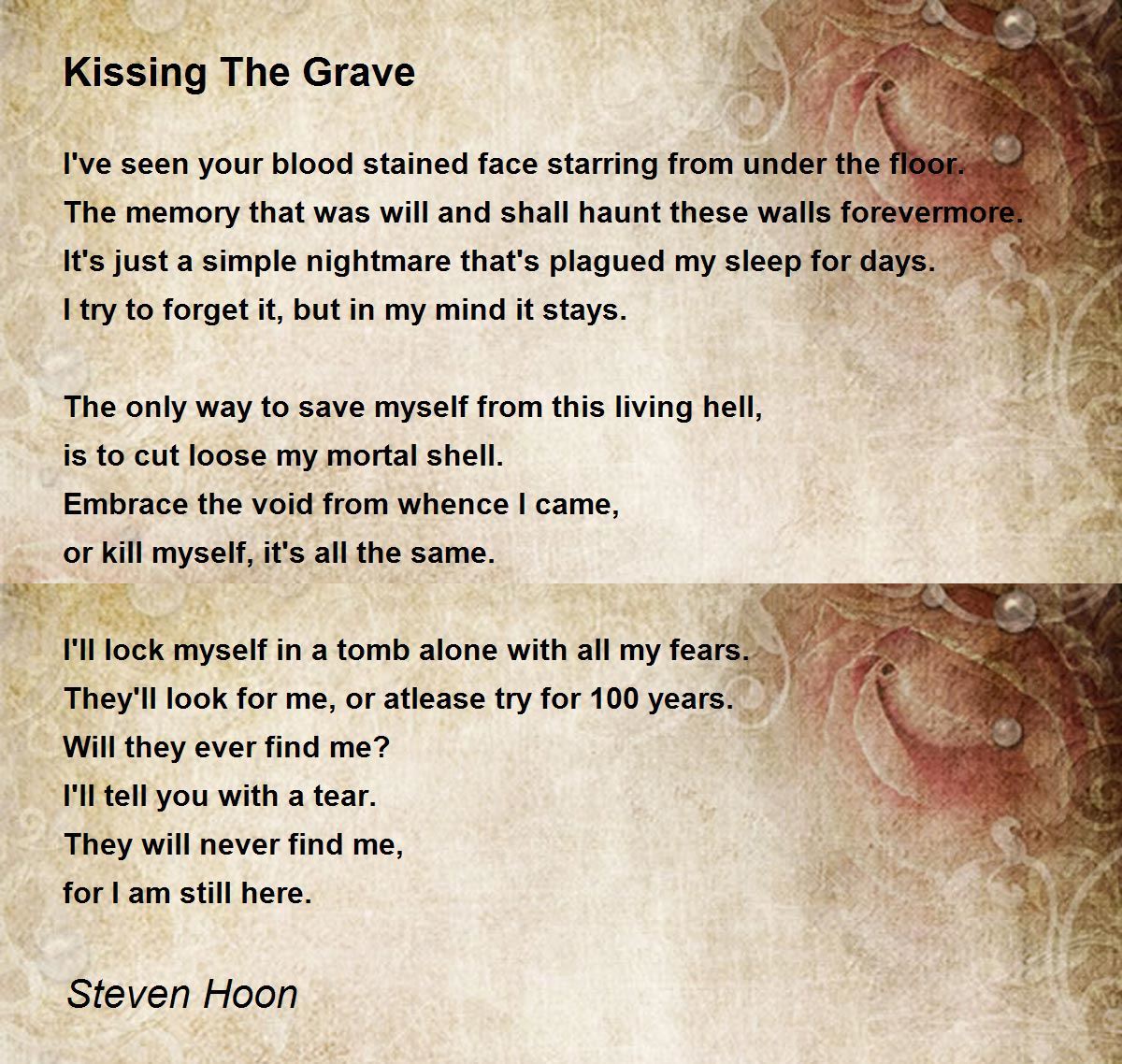 Kissing The Grave

I've seen your blood stained face starring from under the floor.
The memory that was will and shall haunt these walls forevermore.
It's just a simple nightmare that's plagued my sleep for days.
I try to forget it, but in my mind it stays.

The only way to save myself from this living hell,
is to cut loose my mortal shell.
Embrace the void from whence I came,
or kill myself, it's all the same.

I'll lock myself in a tomb alone with all my fears.
They'll look for me, or atlease try for 100 years.
Will they ever find me?
I'll tell you with a tear.
They will never find me,
for I am still here.

Steven Hoon